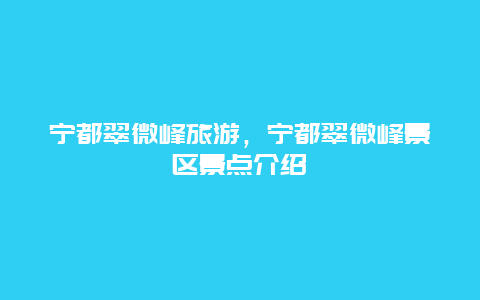 宁都翠微峰旅游，宁都翠微峰景区景点介绍